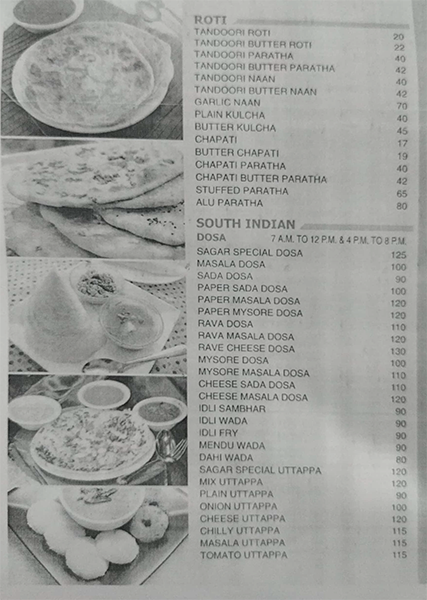 ROTI

| | |
|---|---|
| TANDOORI ROTI | 20 |
| TANDOORI BUTTER ROTI | 22 |
| TANDOORI PARATHA | 40 |
| TANDOORI BUTTER PARATHA | 42 |
| TANDOORI NAAN | 40 |
| TANDOORI BUTTER NAAN | 42 |
| GARLIC NAAN | 70 |
| PLAIN KULCHA | 40 |
| BUTTER KULCHA | 45 |
| CHAPATI | 17 |
| BUTTER CHAPATI | 19 |
| CHAPATI PARATHA | 40 |
| CHAPATI BUTTER PARATHA | 42 |
| STUFFED PARATHA | 65 |
| ALU PARATHA | 80 |

SOUTH INDIAN

DOSA 7 A.M. TO 12 P.M. & 4 P.M. TO 8 P.M.

| | |
|---|---|
| SAGAR SPECIAL DOSA | 125 |
| MASALA DOSA | 100 |
| SADA DOSA | 90 |
| PAPER SADA DOSA | 100 |
| PAPER MASALA DOSA | 120 |
| PAPER MYSORE DOSA | 120 |
| RAVA DOSA | 110 |
| RAVA MASALA DOSA | 120 |
| RAVE CHEESE DOSA | 130 |
| MYSORE DOSA | 100 |
| MYSORE MASALA DOSA | 110 |
| CHEESE SADA DOSA | 110 |
| CHEESE MASALA DOSA | 120 |
| IDLI SAMBHAR | 90 |
| IDLI WADA | 90 |
| IDLI FRY | 90 |
| MENDU WADA | 90 |
| DAHI WADA | 80 |
| SAGAR SPECIAL UTTAPPA | 120 |
| MIX UTTAPPA | 120 |
| PLAIN UTTAPPA | 90 |
| ONION UTTAPPA | 100 |
| CHEESE UTTAPPA | 120 |
| CHILLY UTTAPPA | 115 |
| MASALA UTTAPPA | 115 |
| TOMATO UTTAPPA | 115 |